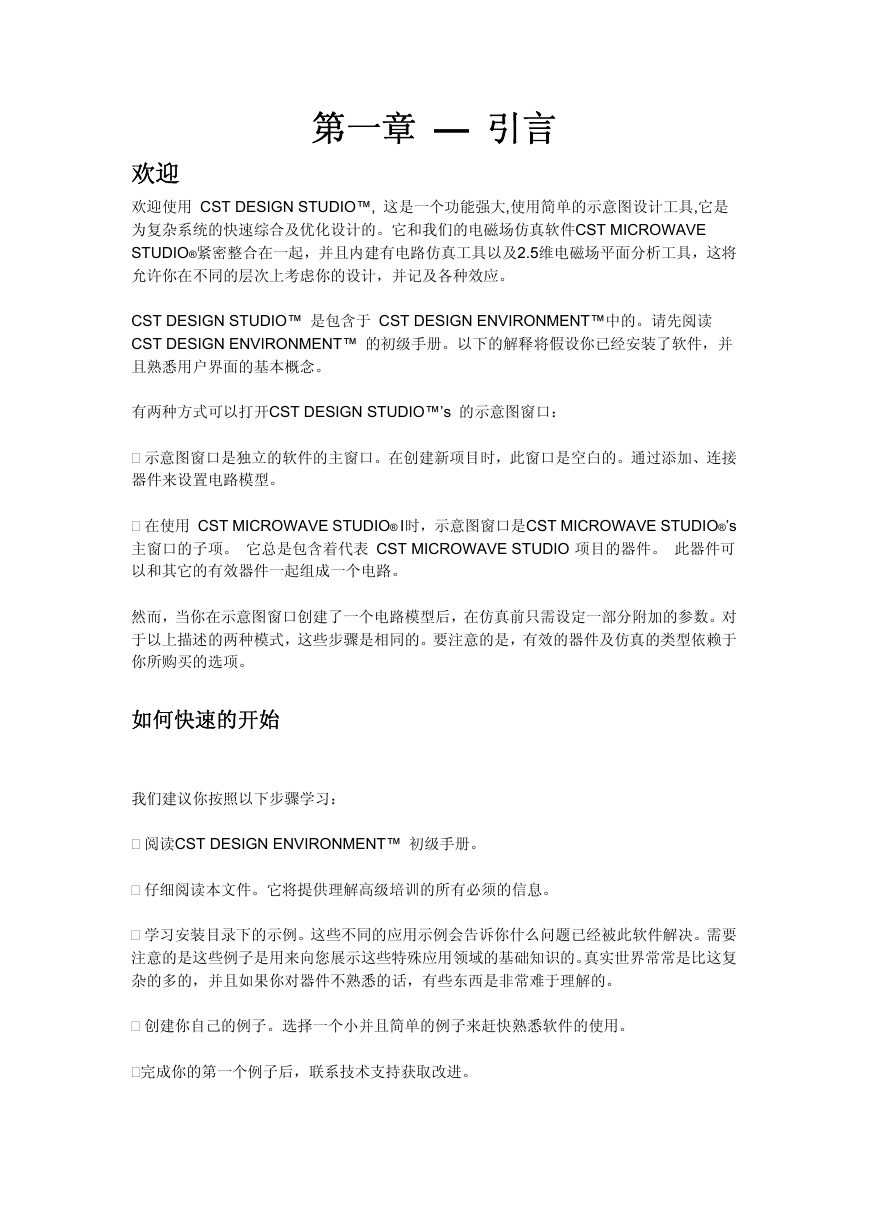 第一章 — 引言

欢迎

欢迎使用 CST DESIGN STUDIO™, 这是一个功能强大,使用简单的示意图设计工具,它是为复杂系统的快速综合及优化设计的。它和我们的电磁场仿真软件CST MICROWAVE STUDIO®紧密整合在一起，并且内建有电路仿真工具以及2.5维电磁场平面分析工具，这将允许你在不同的层次上考虑你的设计，并记及各种效应。

CST DESIGN STUDIO™ 是包含于 CST DESIGN ENVIRONMENT™中的。请先阅读 CST DESIGN ENVIRONMENT™ 的初级手册。以下的解释将假设你已经安装了软件，并且熟悉用户界面的基本概念。

有两种方式可以打开CST DESIGN STUDIO™'s 的示意图窗口：

□ 示意图窗口是独立的软件的主窗口。在创建新项目时，此窗口是空白的。通过添加、连接器件来设置电路模型。

□ 在使用 CST MICROWAVE STUDIO® II时，示意图窗口是CST MICROWAVE STUDIO®'s 主窗口的子项。 它总是包含着代表 CST MICROWAVE STUDIO 项目的器件。 此器件可以和其它的有效器件一起组成一个电路。

然而，当你在示意图窗口创建了一个电路模型后，在仿真前只需设定一部分附加的参数。对于以上描述的两种模式，这些步骤是相同的。要注意的是，有效的器件及仿真的类型依赖于你所购买的选项。

如何快速的开始

我们建议你按照以下步骤学习：

□ 阅读CST DESIGN ENVIRONMENT™ 初级手册。

□ 仔细阅读本文件。它将提供理解高级培训的所有必须的信息。

□ 学习安装目录下的示例。这些不同的应用示例会告诉你什么问题已经被此软件解决。需要注意的是这些例子是用来向您展示这些特殊应用领域的基础知识的。真实世界常常是比这复杂的多的，并且如果你对器件不熟悉的话，有些东西是非常难于理解的。

□ 创建你自己的例子。选择一个小并且简单的例子来赶快熟悉软件的使用。

□完成你的第一个例子后，联系技术支持获取改进。